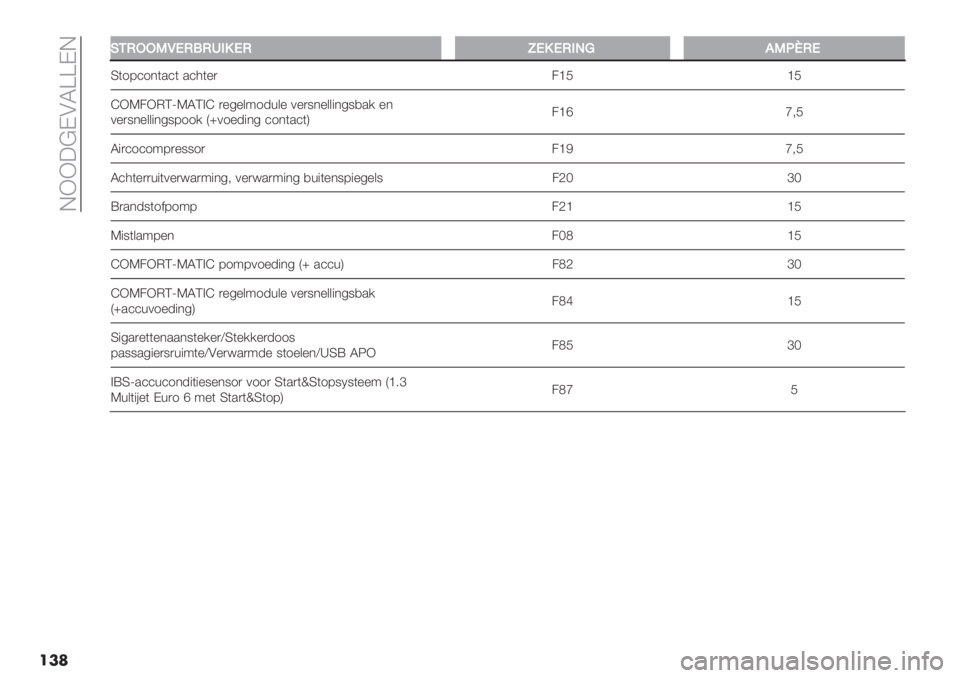 NOODGEVALLEN

| STROOMVERBRUIKER | ZEKERING | AMPÈRE |
|---|---|---|
| Stopcontact achter | F15 | 15 |
| COMFORT-MATIC regelmodule versnellingsbak en versnellingspook (+voeding contact) | F16 | 7,5 |
| Aircocompressor | F19 | 7,5 |
| Achterruitverwarming, verwarming buitenspiegels | F20 | 30 |
| Brandstofpomp | F21 | 15 |
| Mistlampen | F08 | 15 |
| COMFORT-MATIC pompvoeding (+ accu) | F82 | 30 |
| COMFORT-MATIC regelmodule versnellingsbak (+accuvoeding) | F84 | 15 |
| Sigarettenaansteker/Stekkerdoos passagiersruimte/Verwarmde stoelen/USB APO | F85 | 30 |
| IBS-accuconditiesensor voor Start&Stopsysteem (1.3 Multijet Euro 6 met Start&Stop) | F87 | 5 |

138

carmanualsonline.info